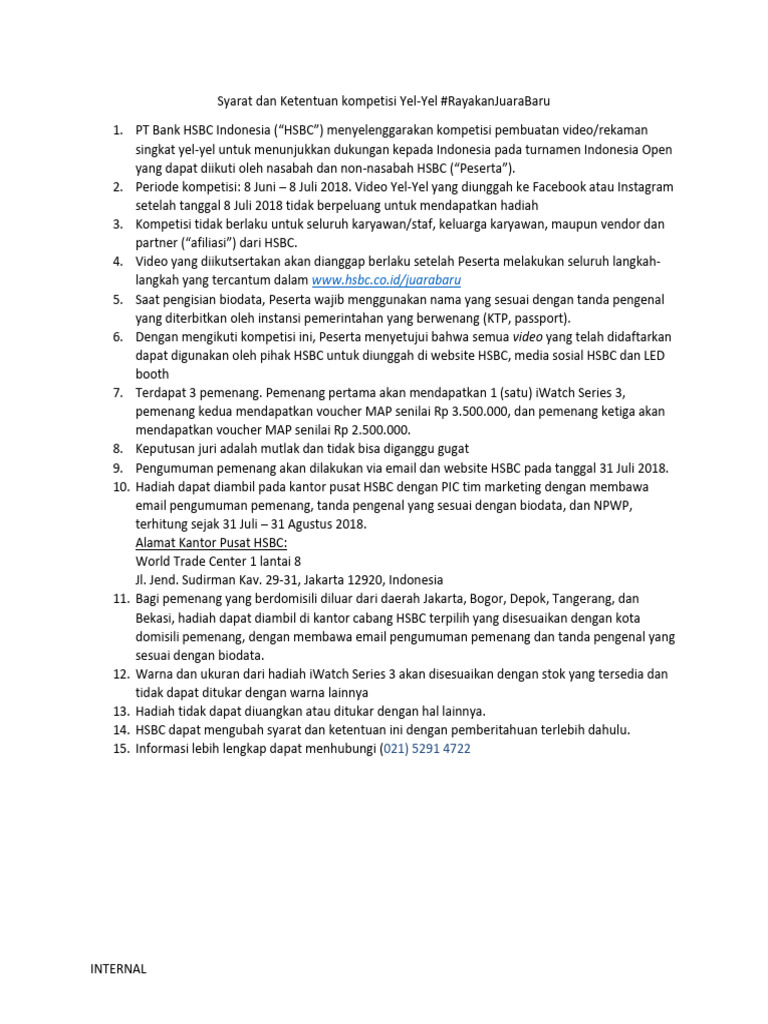 Syarat dan Ketentuan kompetisi Yel-Yel #RayakanJuaraBaru

1. PT Bank HSBC Indonesia ("HSBC") menyelenggarakan kompetisi pembuatan video/rekaman singkat yel-yel untuk menunjukkan dukungan kepada Indonesia pada turnamen Indonesia Open yang dapat diikuti oleh nasabah dan non-nasabah HSBC ("Peserta").
2. Periode kompetisi: 8 Juni – 8 Juli 2018. Video Yel-Yel yang diunggah ke Facebook atau Instagram setelah tanggal 8 Juli 2018 tidak berpeluang untuk mendapatkan hadiah
3. Kompetisi tidak berlaku untuk seluruh karyawan/staf, keluarga karyawan, maupun vendor dan partner ("afiliasi") dari HSBC.
4. Video yang diikutsertakan akan dianggap berlaku setelah Peserta melakukan seluruh langkah-langkah yang tercantum dalam www.hsbc.co.id/juarabaru
5. Saat pengisian biodata, Peserta wajib menggunakan nama yang sesuai dengan tanda pengenal yang diterbitkan oleh instansi pemerintahan yang berwenang (KTP, passport).
6. Dengan mengikuti kompetisi ini, Peserta menyetujui bahwa semua video yang telah didaftarkan dapat digunakan oleh pihak HSBC untuk diunggah di website HSBC, media sosial HSBC dan LED booth
7. Terdapat 3 pemenang. Pemenang pertama akan mendapatkan 1 (satu) iWatch Series 3, pemenang kedua mendapatkan voucher MAP senilai Rp 3.500.000, dan pemenang ketiga akan mendapatkan voucher MAP senilai Rp 2.500.000.
8. Keputusan juri adalah mutlak dan tidak bisa diganggu gugat
9. Pengumuman pemenang akan dilakukan via email dan website HSBC pada tanggal 31 Juli 2018.
10. Hadiah dapat diambil pada kantor pusat HSBC dengan PIC tim marketing dengan membawa email pengumuman pemenang, tanda pengenal yang sesuai dengan biodata, dan NPWP, terhitung sejak 31 Juli – 31 Agustus 2018.
Alamat Kantor Pusat HSBC:
World Trade Center 1 lantai 8
Jl. Jend. Sudirman Kav. 29-31, Jakarta 12920, Indonesia
11. Bagi pemenang yang berdomisili diluar dari daerah Jakarta, Bogor, Depok, Tangerang, dan Bekasi, hadiah dapat diambil di kantor cabang HSBC terpilih yang disesuaikan dengan kota domisili pemenang, dengan membawa email pengumuman pemenang dan tanda pengenal yang sesuai dengan biodata.
12. Warna dan ukuran dari hadiah iWatch Series 3 akan disesuaikan dengan stok yang tersedia dan tidak dapat ditukar dengan warna lainnya
13. Hadiah tidak dapat diuangkan atau ditukar dengan hal lainnya.
14. HSBC dapat mengubah syarat dan ketentuan ini dengan pemberitahuan terlebih dahulu.
15. Informasi lebih lengkap dapat menhubungi (021) 5291 4722

INTERNAL